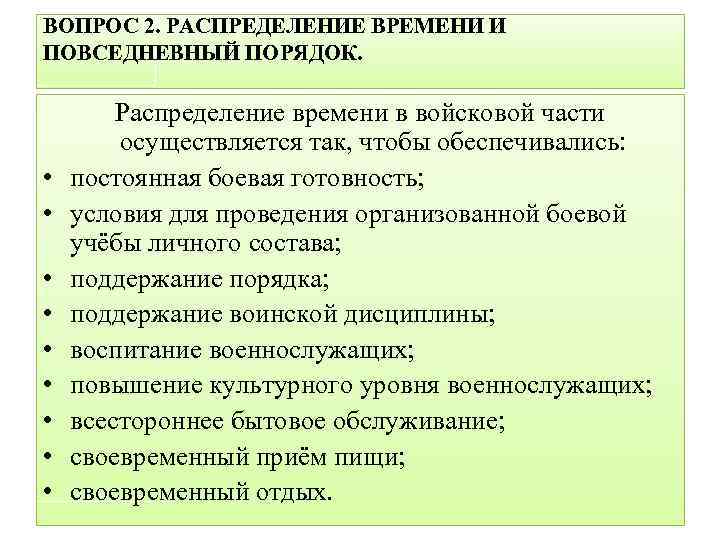 ВОПРОС 2. РАСПРЕДЕЛЕНИЕ ВРЕМЕНИ И ПОВСЕДНЕВНЫЙ ПОРЯДОК.

Распределение времени в войсковой части осуществляется так, чтобы обеспечивались:

• постоянная боевая готовность;
• условия для проведения организованной боевой учёбы личного состава;
• поддержание порядка;
• поддержание воинской дисциплины;
• воспитание военнослужащих;
• повышение культурного уровня военнослужащих;
• всестороннее бытовое обслуживание;
• своевременный приём пищи;
• своевременный отдых.